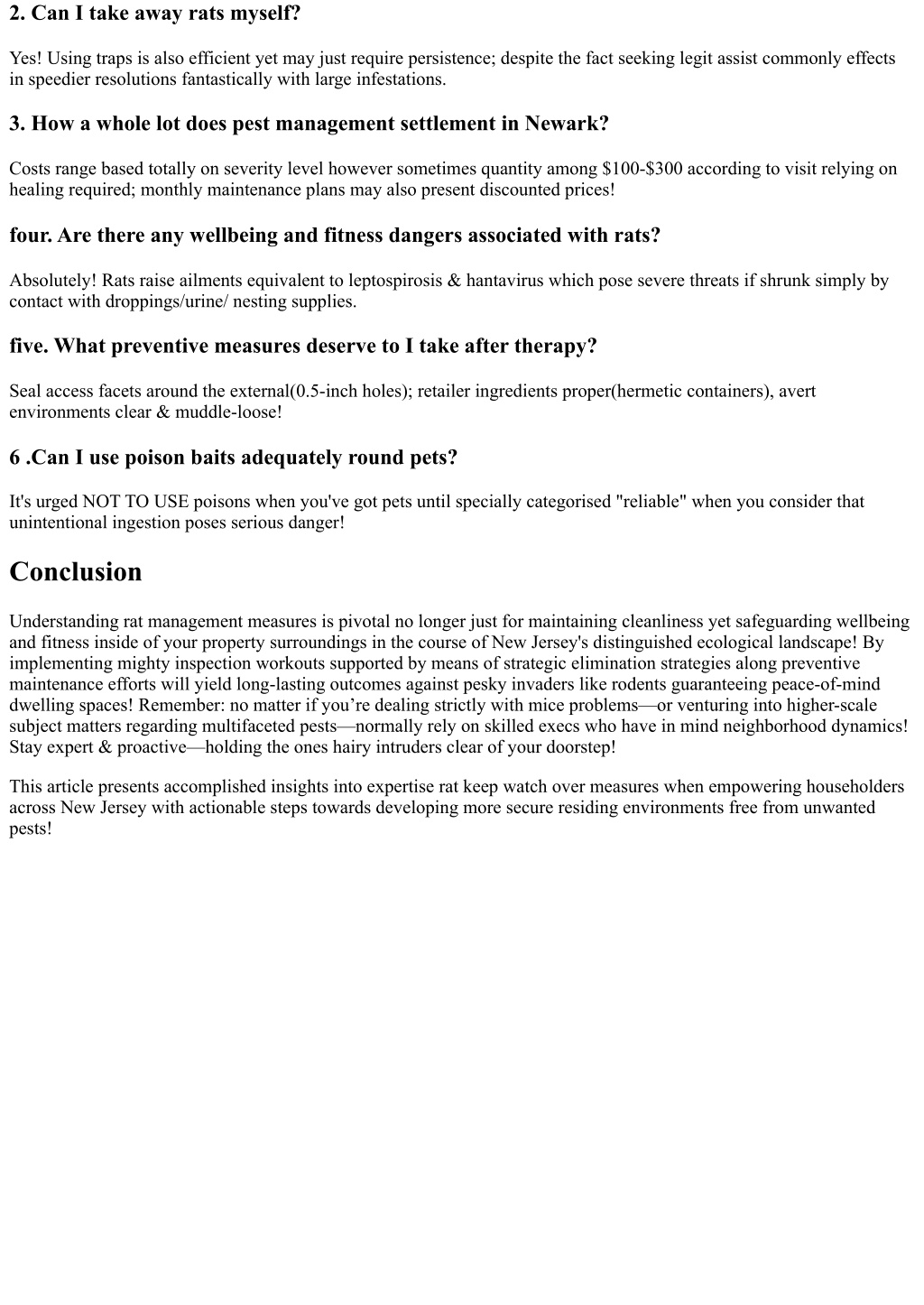 2. Can I take away rats myself?

Yes! Using traps is also efficient yet may just require persistence; despite the fact seeking legit assist commonly effects in speedier resolutions fantastically with large infestations.

3. How a whole lot does pest management settlement in Newark?

Costs range based totally on severity level however sometimes quantity among \$100-\$300 according to visit relying on healing required; monthly maintenance plans may also present discounted prices!

four. Are there any wellbeing and fitness dangers associated with rats?

Absolutely! Rats raise ailments equivalent to leptospirosis & hantavirus which pose severe threats if shrunk simply by contact with droppings/urine/ nesting supplies.

five. What preventive measures deserve to I take after therapy?

Seal access facets around the external(0.5-inch holes); retailer ingredients proper(hermetic containers), avert environments clear & muddle-loose!

6 .Can I use poison baits adequately round pets?

It's urged NOT TO USE poisons when you've got pets until specially categorised "reliable" when you consider that unintentional ingestion poses serious danger!

Conclusion

Understanding rat management measures is pivotal no longer just for maintaining cleanliness yet safeguarding wellbeing and fitness inside of your property surroundings in the course of New Jersey's distinguished ecological landscape! By implementing mighty inspection workouts supported by means of strategic elimination strategies along preventive maintenance efforts will yield long-lasting outcomes against pesky invaders like rodents guaranteeing peace-of-mind dwelling spaces! Remember: no matter if you’re dealing strictly with mice problems—or venturing into higher-scale subject matters regarding multifaceted pests—normally rely on skilled execs who have in mind neighborhood dynamics! Stay expert & proactive—holding the ones hairy intruders clear of your doorstep!

This article presents accomplished insights into expertise rat keep watch over measures when empowering householders across New Jersey with actionable steps towards developing more secure residing environments free from unwanted pests!